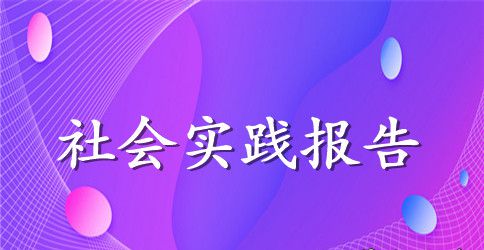 社会实践报告